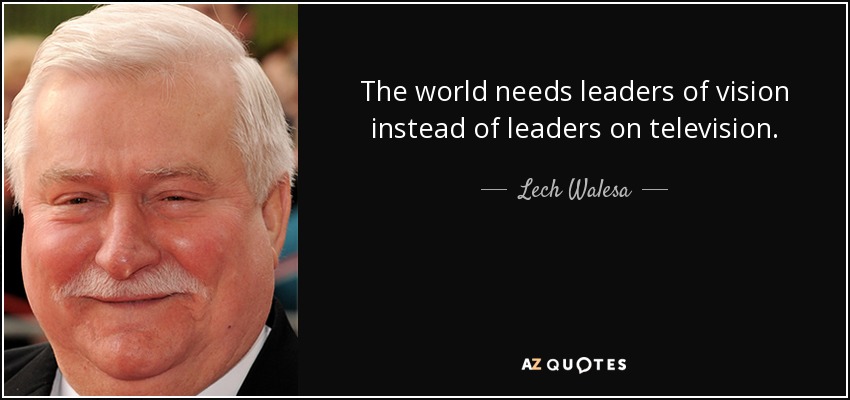 The world needs leaders of vision instead of leaders on television.

— Lech Walesa —

AZ QUOTES